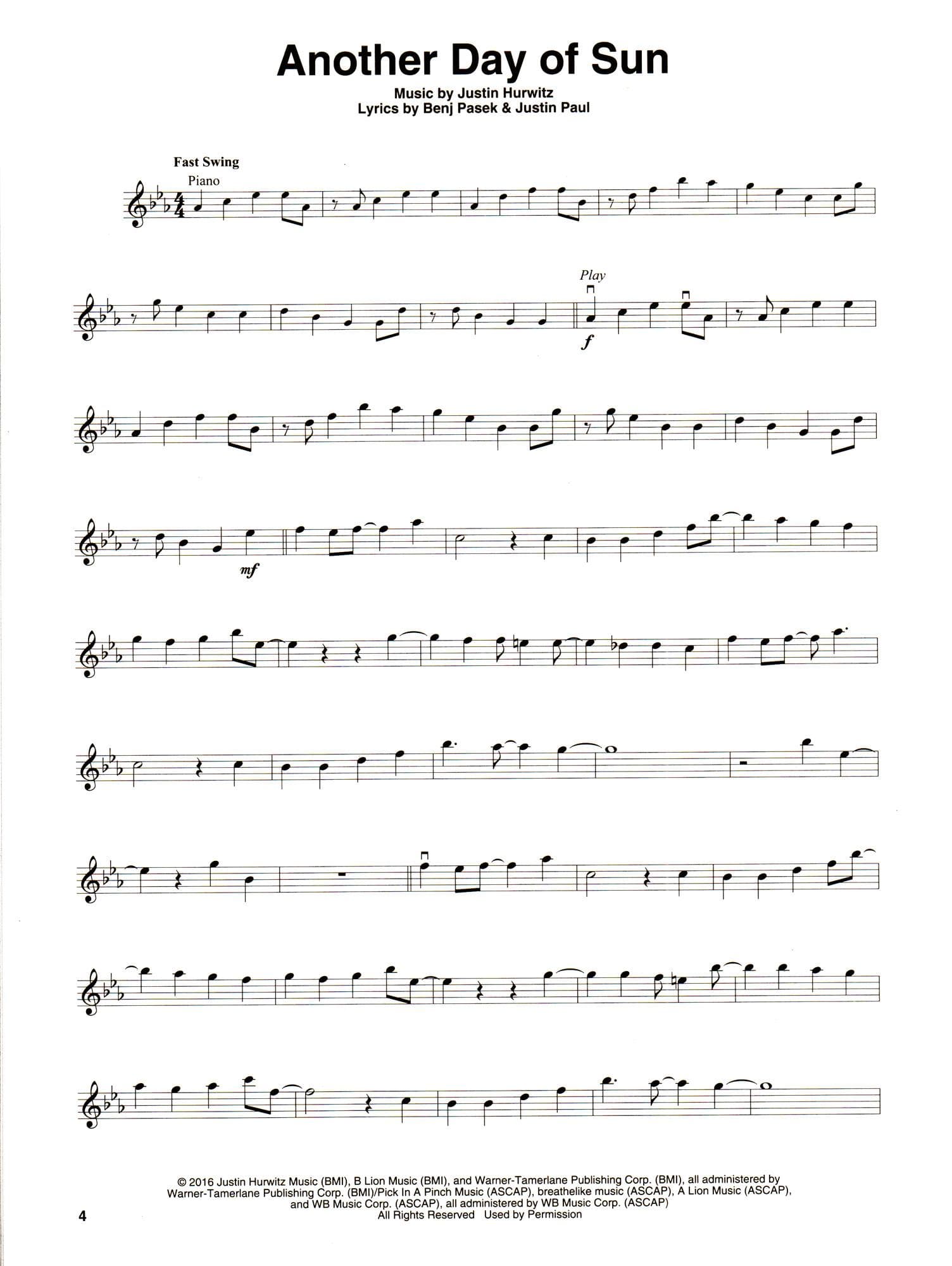 Another Day of Sun

Music by Justin Hurwitz
Lyrics by Benj Pasek & Justin Paul

Fast Swing
Piano

Play

f

mf

© 2016 Justin Hurwitz Music (BMI), B Lion Music (BMI), and Warner-Tamerlane Publishing Corp. (BMI), all administered by Warner-Tamerlane Publishing Corp. (BMI)/Pick In A Pinch Music (ASCAP), breathelike music (ASCAP), A Lion Music (ASCAP), and WB Music Corp. (ASCAP), all administered by WB Music Corp. (ASCAP)
All Rights Reserved Used by Permission

4